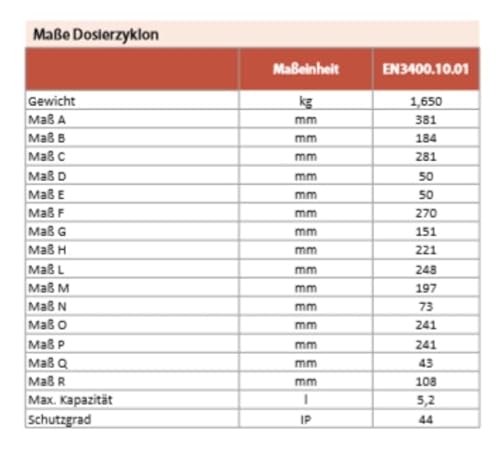 Maße Dosierzyklon

| | Maßeinheit | EN3400.10.01 |
|---|---|---|
| Gewicht | kg | 1,650 |
| Maß A | mm | 381 |
| Maß B | mm | 184 |
| Maß C | mm | 281 |
| Maß D | mm | 50 |
| Maß E | mm | 50 |
| Maß F | mm | 270 |
| Maß G | mm | 151 |
| Maß H | mm | 221 |
| Maß L | mm | 248 |
| Maß M | mm | 197 |
| Maß N | mm | 73 |
| Maß O | mm | 241 |
| Maß P | mm | 241 |
| Maß Q | mm | 43 |
| Maß R | mm | 108 |
| Max. Kapazität | l | 5,2 |
| Schutzgrad | IP | 44 |